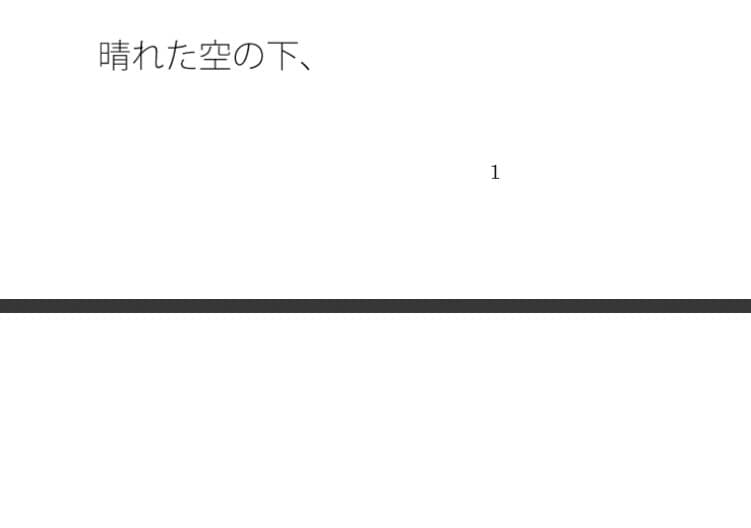 晴れた空の下、

1